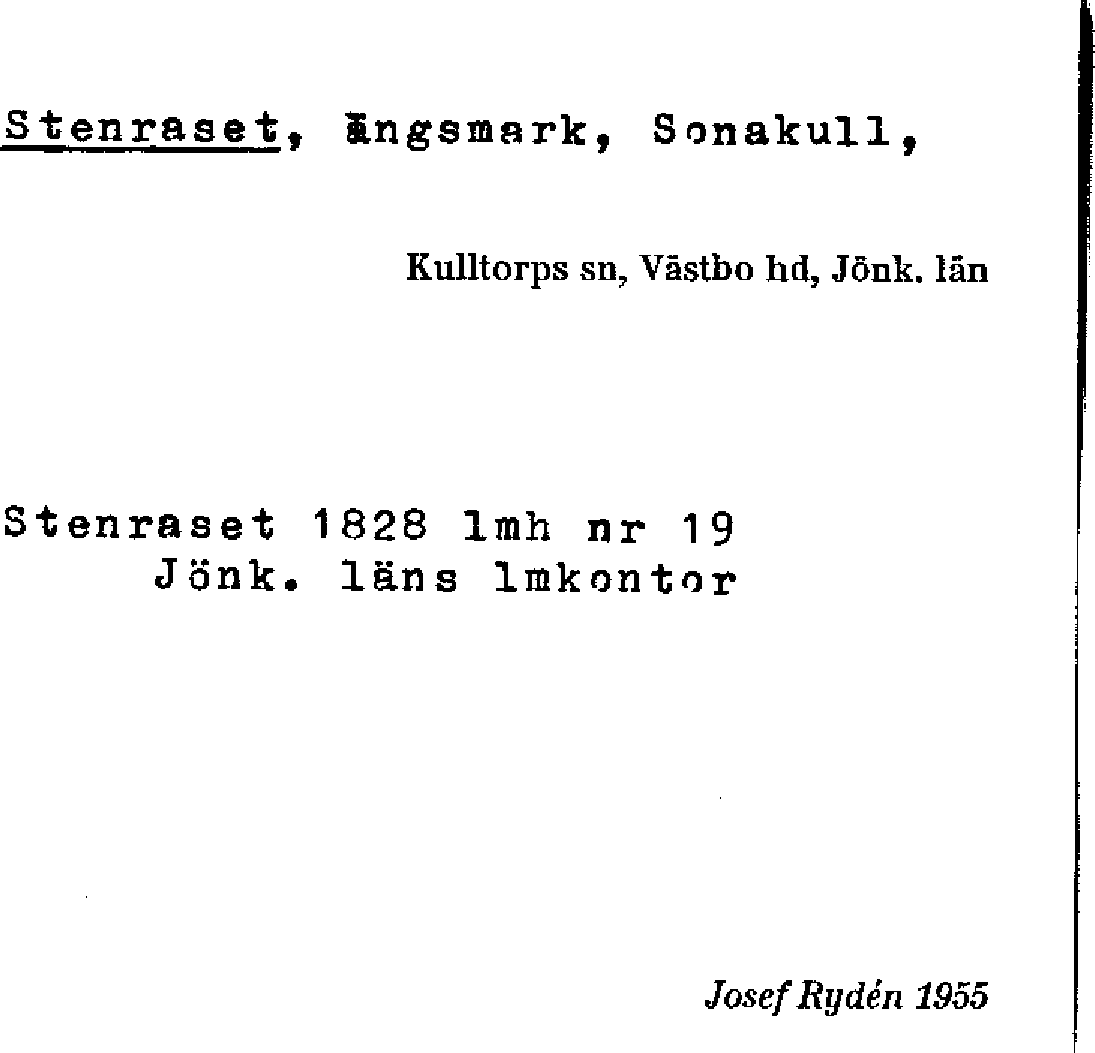 Stenraset, ängsmark, Sonakull,

Kulltorps sn, Västbo hd, Jönk. län

Stenraset 1828 lmh nr 19
Jönk. läns lmkontor

Josef Rydén 1955